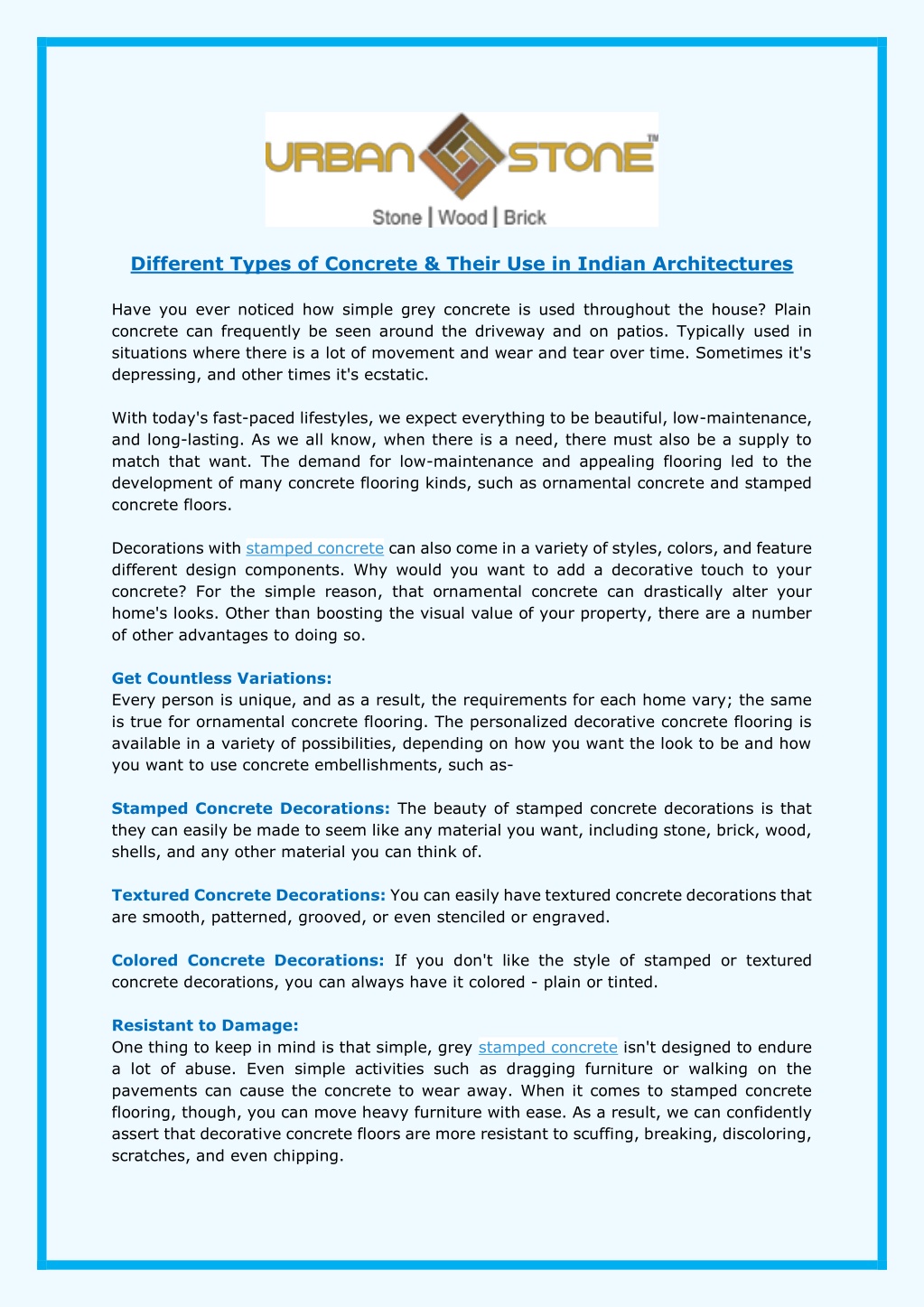 URBAN STONE™
Stone | Wood | Brick

Different Types of Concrete & Their Use in Indian Architectures

Have you ever noticed how simple grey concrete is used throughout the house? Plain concrete can frequently be seen around the driveway and on patios. Typically used in situations where there is a lot of movement and wear and tear over time. Sometimes it's depressing, and other times it's ecstatic.

With today's fast-paced lifestyles, we expect everything to be beautiful, low-maintenance, and long-lasting. As we all know, when there is a need, there must also be a supply to match that want. The demand for low-maintenance and appealing flooring led to the development of many concrete flooring kinds, such as ornamental concrete and stamped concrete floors.

Decorations with stamped concrete can also come in a variety of styles, colors, and feature different design components. Why would you want to add a decorative touch to your concrete? For the simple reason, that ornamental concrete can drastically alter your home's looks. Other than boosting the visual value of your property, there are a number of other advantages to doing so.

Get Countless Variations:
Every person is unique, and as a result, the requirements for each home vary; the same is true for ornamental concrete flooring. The personalized decorative concrete flooring is available in a variety of possibilities, depending on how you want the look to be and how you want to use concrete embellishments, such as-

Stamped Concrete Decorations: The beauty of stamped concrete decorations is that they can easily be made to seem like any material you want, including stone, brick, wood, shells, and any other material you can think of.

Textured Concrete Decorations: You can easily have textured concrete decorations that are smooth, patterned, grooved, or even stenciled or engraved.

Colored Concrete Decorations: If you don't like the style of stamped or textured concrete decorations, you can always have it colored - plain or tinted.

Resistant to Damage:
One thing to keep in mind is that simple, grey stamped concrete isn't designed to endure a lot of abuse. Even simple activities such as dragging furniture or walking on the pavements can cause the concrete to wear away. When it comes to stamped concrete flooring, though, you can move heavy furniture with ease. As a result, we can confidently assert that decorative concrete floors are more resistant to scuffing, breaking, discoloring, scratches, and even chipping.